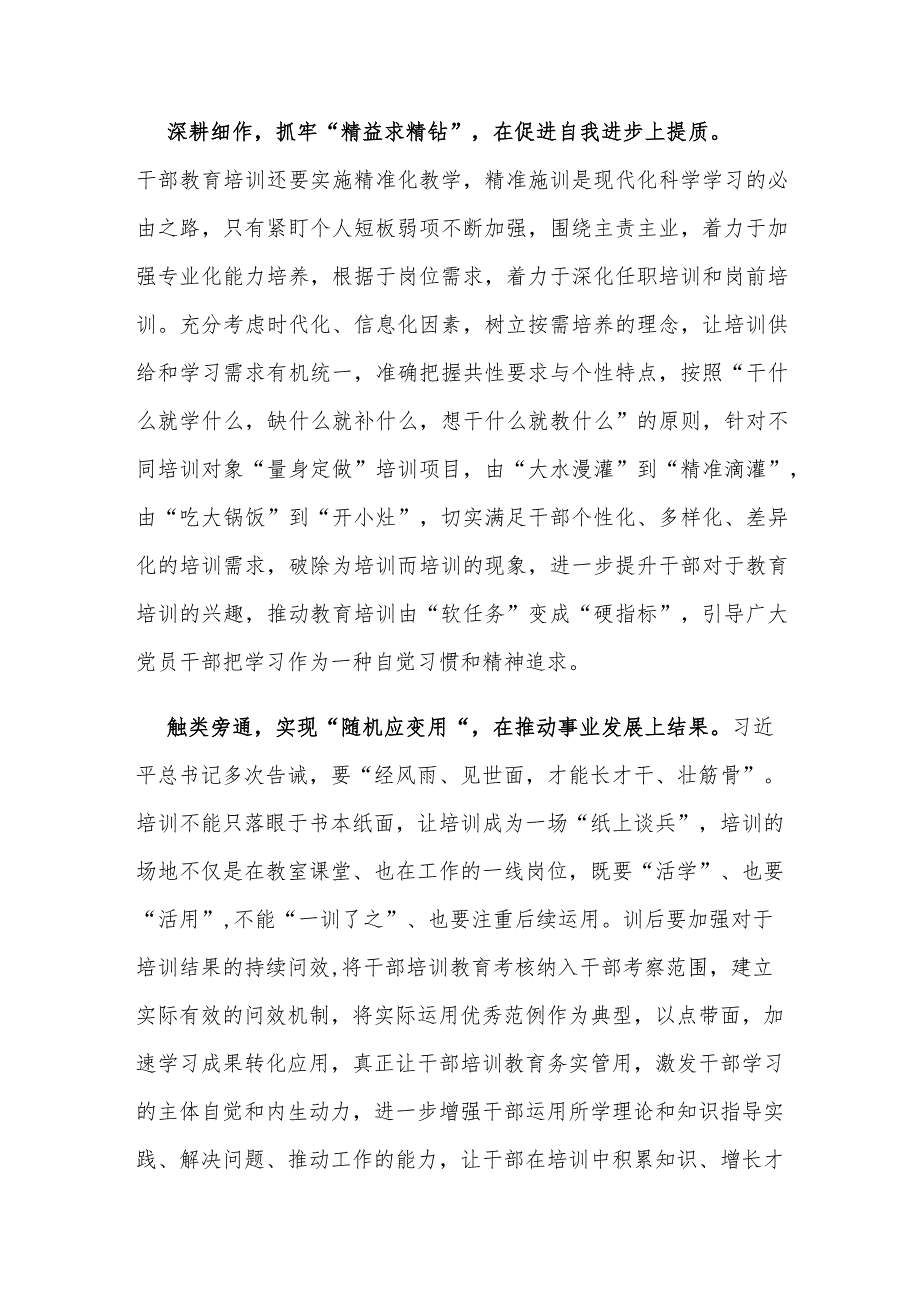 深耕细作，抓牢“精益求精钻”，在促进自我进步上提质。干部教育培训还要实施精准化教学，精准施训是现代化科学学习的必由之路，只有紧盯个人短板弱项不断加强，围绕主责主业，着力于加强专业化能力培养，根据于岗位需求，着力于深化任职培训和岗前培训。充分考虑时代化、信息化因素，树立按需培养的理念，让培训供给和学习需求有机统一，准确把握共性要求与个性特点，按照“干什么就学什么，缺什么就补什么，想干什么就教什么”的原则，针对不同培训对象“量身定做”培训项目，由“大水漫灌”到“精准滴灌”，由“吃大锅饭”到“开小灶”，切实满足干部个性化、多样化、差异化的培训需求，破除为培训而培训的现象，进一步提升干部对于教育培训的兴趣，推动教育培训由“软任务”变成“硬指标”，引导广大党员干部把学习作为一种自觉习惯和精神追求。

触类旁通，实现“随机应变用“，在推动事业发展上结果。习近平总书记多次告诫，要“经风雨、见世面，才能长才干、壮筋骨”。培训不能只落眼于书本纸面，让培训成为一场“纸上谈兵”，培训的场地不仅是在教室课堂、也在工作的一线岗位，既要“活学”、也要“活用”,不能“一训了之”、也要注重后续运用。训后要加强对于培训结果的持续问效,将干部培训教育考核纳入干部考察范围，建立实际有效的问效机制，将实际运用优秀范例作为典型，以点带面，加速学习成果转化应用，真正让干部培训教育务实管用，激发干部学习的主体自觉和内生动力，进一步增强干部运用所学理论和知识指导实践、解决问题、推动工作的能力，让干部在培训中积累知识、增长才